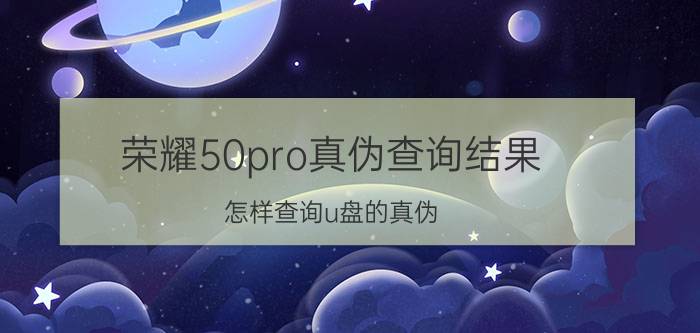 荣耀50pro真伪查询结果

怎样查询u盘的真伪